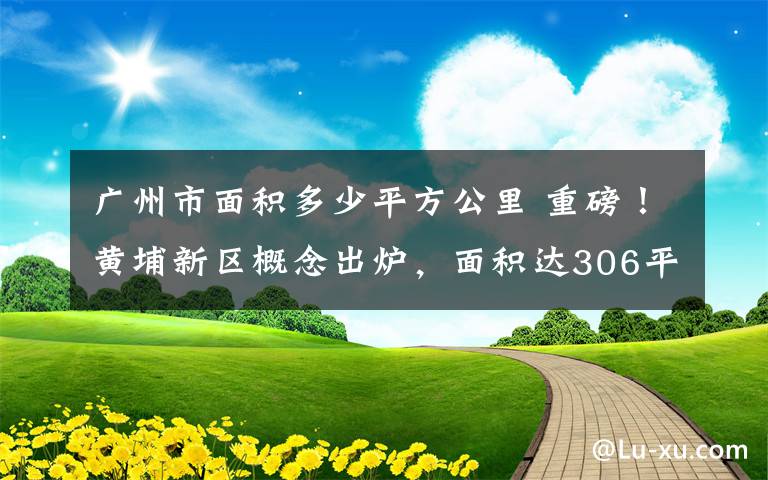 广州市面积多少平方公里 重磅！黄埔新区概念出炉，面积达306平

@Lu-xu.com